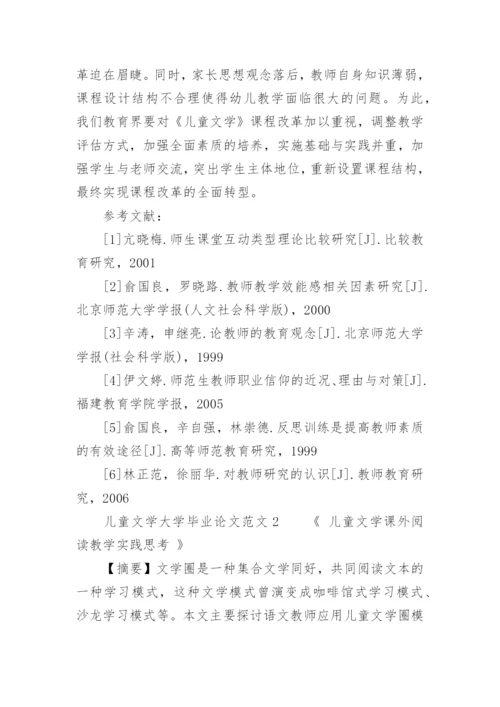 革迫在眉睫。同时，家长思想观念落后，教师自身知识薄弱，课程设计结构不合理使得幼儿教学面临很大的问题。为此，我们教育界要对《儿童文学》课程改革加以重视，调整教学评估方式，加强全面素质的培养，实施基础与实践并重，加强学生与老师交流，突出学生主体地位，重新设置课程结构，最终实现课程改革的全面转型。

参考文献：

[1]亢晓梅.师生课堂互动类型理论比较研究[J].比较教育研究，2001

[2]俞国良，罗晓路.教师教学效能感相关因素研究[J].北京师范大学学报(人文社会科学版)，2000

[3]辛涛，申继亮.论教师的教育观念[J].北京师范大学学报(社会科学版)，1999

[4]伊文婷.师范生教师职业信仰的近况、理由与对策[J].福建教育学院学报，2005

[5]俞国良，辛自强，林崇德.反思训练是提高教师素质的有效途径[J].高等师范教育研究，1999

[6]林正范，徐丽华.对教师研究的认识[J].教师教育研究，2006

儿童文学大学毕业论文范文 2 《 儿童文学课外阅读教学实践思考 》

【摘要】文学圈是一种集合文学同好，共同阅读文本的一种学习模式，这种文学模式曾演变成咖啡馆式学习模式、沙龙学习模式等。本文主要探讨语文教师应用儿童文学圈模